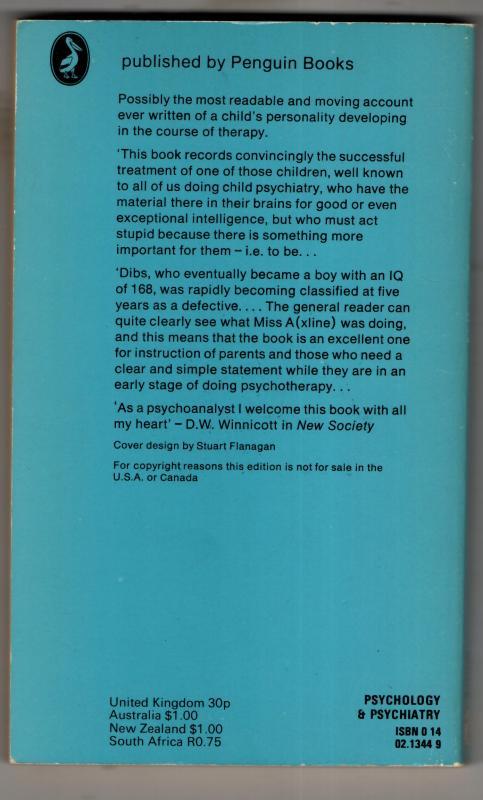 published by Penguin Books

Possibly the most readable and moving account ever written of a child's personality developing in the course of therapy.

'This book records convincingly the successful treatment of one of those children, well known to all of us doing child psychiatry, who have the material there in their brains for good or even exceptional intelligence, but who must act stupid because there is something more important for them – i.e. to be. . .

'Dibs, who eventually became a boy with an IQ of 168, was rapidly becoming classified at five years as a defective. . . . The general reader can quite clearly see what Miss A(xline) was doing, and this means that the book is an excellent one for instruction of parents and those who need a clear and simple statement while they are in an early stage of doing psychotherapy. . .

'As a psychoanalyst I welcome this book with all my heart' – D.W. Winnicott in New Society

Cover design by Stuart Flanagan

For copyright reasons this edition is not for sale in the U.S.A. or Canada

United Kingdom 30p
Australia $1.00
New Zealand $1.00
South Africa R0.75

PSYCHOLOGY
& PSYCHIATRY
ISBN 0 14
02.1344 9